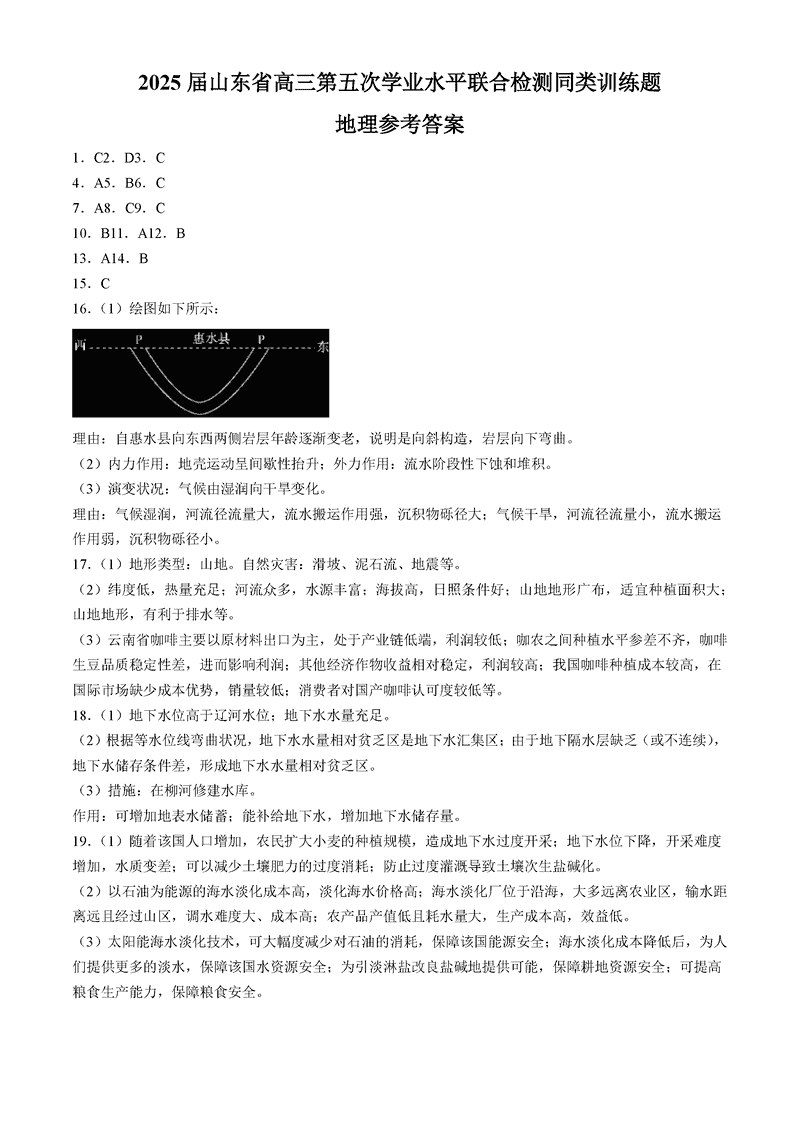 2025 届山东省高三第五次学业水平联合检测同类训练题

地理参考答案

1．C2．D3．C
4．A5．B6．C
7．A8．C9．C
10．B11．A12．B
13．A14．B
15．C
16.（1）绘图如下所示：

西 P 惠水县 P 东

理由：自惠水县向东西两侧岩层年龄逐渐变老，说明是向斜构造，岩层向下弯曲。
（2）内力作用：地壳运动呈间歇性抬升；外力作用：流水阶段性下蚀和堆积。
（3）演变状况：气候由湿润向干旱变化。
理由：气候湿润，河流径流量大，流水搬运作用强，沉积物砾径大；气候干旱，河流径流量小，流水搬运作用弱，沉积物砾径小。
17.（1）地形类型：山地。自然灾害：滑坡、泥石流、地震等。
（2）纬度低，热量充足；河流众多，水源丰富；海拔高，日照条件好；山地地形广布，适宜种植面积大；山地地形，有利于排水等。
（3）云南省咖啡主要以原材料出口为主，处于产业链低端，利润较低；咖农之间种植水平参差不齐，咖啡生豆品质稳定性差，进而影响利润；其他经济作物收益相对稳定，利润较高；我国咖啡种植成本较高，在国际市场缺少成本优势，销量较低；消费者对国产咖啡认可度较低等。
18.（1）地下水位高于辽河水位；地下水水量充足。
（2）根据等水位线弯曲状况，地下水水量相对贫乏区是地下水汇集区；由于地下隔水层缺乏（或不连续），地下水储存条件差，形成地下水水量相对贫乏区。
（3）措施：在柳河修建水库。
作用：可增加地表水储蓄；能补给地下水，增加地下水储存量。
19.（1）随着该国人口增加，农民扩大小麦的种植规模，造成地下水过度开采；地下水位下降，开采难度增加，水质变差；可以减少土壤肥力的过度消耗；防止过度灌溉导致土壤次生盐碱化。
（2）以石油为能源的海水淡化成本高，淡化海水价格高；海水淡化厂位于沿海，大多远离农业区，输水距离远且经过山区，调水难度大、成本高；农产品产值低且耗水量大，生产成本高，效益低。
（3）太阳能海水淡化技术，可大幅度减少对石油的消耗，保障该国能源安全；海水淡化成本降低后，为人们提供更多的淡水，保障该国水资源安全；为引淡淋盐改良盐碱地提供可能，保障耕地资源安全；可提高粮食生产能力，保障粮食安全。